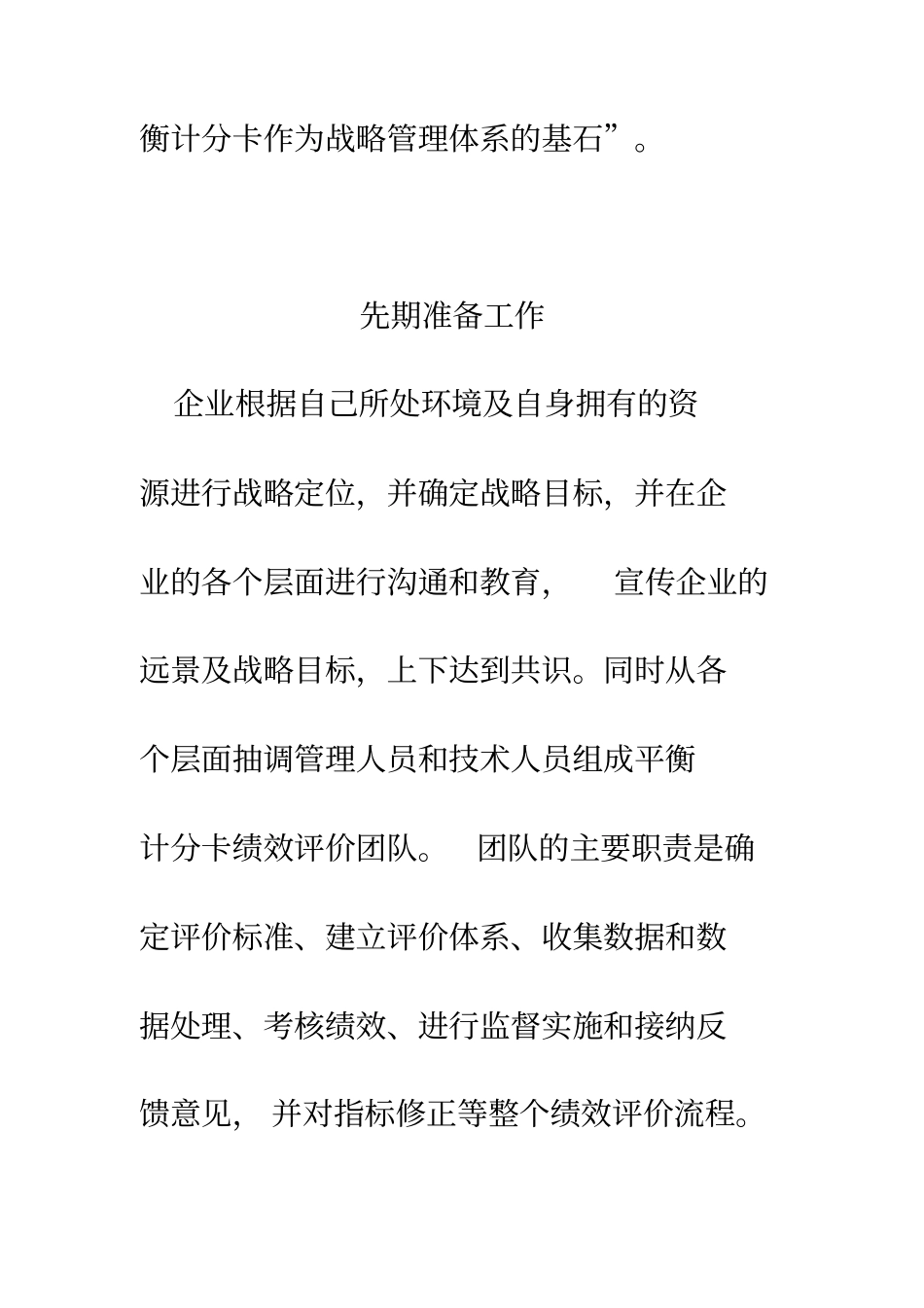 衡计分卡作为战略管理体系的基石”。

先期准备工作

企业根据自己所处环境及自身拥有的资源进行战略定位，并确定战略目标，并在企业的各个层面进行沟通和教育，宣传企业的远景及战略目标，上下达到共识。同时从各个层面抽调管理人员和技术人员组成平衡计分卡绩效评价团队。团队的主要职责是确定评价标准、建立评价体系、收集数据和数据处理、考核绩效、进行监督实施和接纳反馈意见，并对指标修正等整个绩效评价流程。